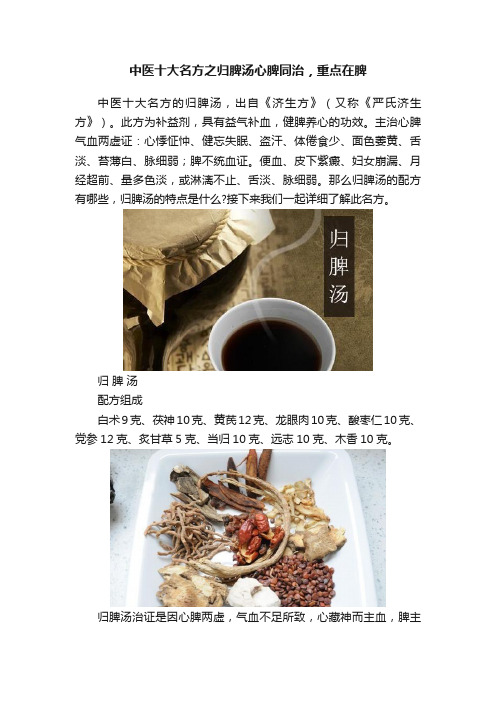 中医十大名方之归脾汤心脾同治，重点在脾

中医十大名方的归脾汤，出自《济生方》（又称《严氏济生方》）。此方为补益剂，具有益气补血，健脾养心的功效。主治心脾气血两虚证：心悸怔忡、健忘失眠、盗汗、体倦食少、面色萎黄、舌淡、苔薄白、脉细弱；脾不统血证。便血、皮下紫癜、妇女崩漏、月经超前、量多色淡，或淋漓不止、舌淡、脉细弱。那么归脾汤的配方有哪些，归脾汤的特点是什么?接下来我们一起详细了解此名方。

归脾汤

归 脾 汤

配方组成

白术 9 克、茯神 10 克、黄芪 12 克、龙眼肉 10 克、酸枣仁 10 克、党参 12 克、炙甘草 5 克、当归 10 克、远志 10 克、木香 10 克。

归脾汤治证是因心脾两虚，气血不足所致，心藏神而主血，脾主